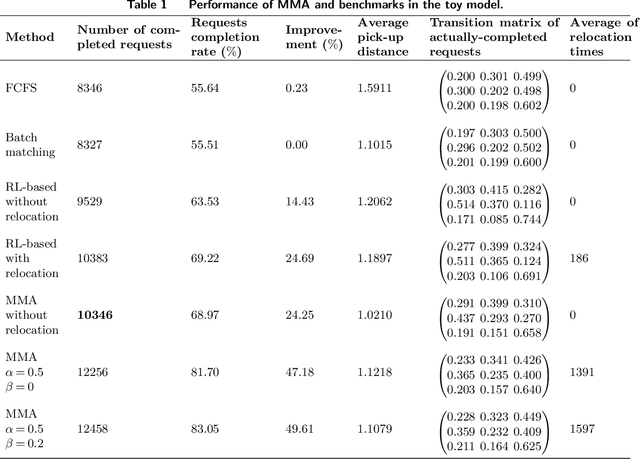 Table 1 Performance of MMA and benchmarks in the toy model.

| Method | Number of completed requests | Requests completion rate (%) | Improvement (%) | Average pick-up distance | Transition matrix of actually-completed requests | Average of relocation times |
|---|---|---|---|---|---|---|
| FCFS | 8346 | 55.64 | 0.23 | 1.5911 | $\begin{pmatrix} 0.200 & 0.301 & 0.499 \\ 0.300 & 0.202 & 0.498 \\ 0.200 & 0.198 & 0.602 \end{pmatrix}$ | 0 |
| Batch matching | 8327 | 55.51 | 0.00 | 1.1015 | $\begin{pmatrix} 0.197 & 0.303 & 0.500 \\ 0.296 & 0.202 & 0.502 \\ 0.201 & 0.199 & 0.600 \end{pmatrix}$ | 0 |
| RL-based without relocation | 9529 | 63.53 | 14.43 | 1.2062 | $\begin{pmatrix} 0.303 & 0.415 & 0.282 \\ 0.514 & 0.370 & 0.116 \\ 0.171 & 0.085 & 0.744 \end{pmatrix}$ | 0 |
| RL-based with relocation | 10383 | 69.22 | 24.69 | 1.1897 | $\begin{pmatrix} 0.277 & 0.399 & 0.324 \\ 0.511 & 0.365 & 0.124 \\ 0.203 & 0.106 & 0.691 \end{pmatrix}$ | 186 |
| MMA without relocation | **10346** | 68.97 | 24.25 | 1.0210 | $\begin{pmatrix} 0.291 & 0.399 & 0.310 \\ 0.437 & 0.293 & 0.270 \\ 0.191 & 0.151 & 0.658 \end{pmatrix}$ | 0 |
| MMA $\alpha = 0.5$ $\beta = 0$ | 12256 | 81.70 | 47.18 | 1.1218 | $\begin{pmatrix} 0.233 & 0.341 & 0.426 \\ 0.365 & 0.235 & 0.400 \\ 0.203 & 0.157 & 0.640 \end{pmatrix}$ | 1391 |
| MMA $\alpha = 0.5$ $\beta = 0.2$ | 12458 | 83.05 | 49.61 | 1.1079 | $\begin{pmatrix} 0.228 & 0.323 & 0.449 \\ 0.359 & 0.232 & 0.409 \\ 0.211 & 0.164 & 0.625 \end{pmatrix}$ | 1597 |